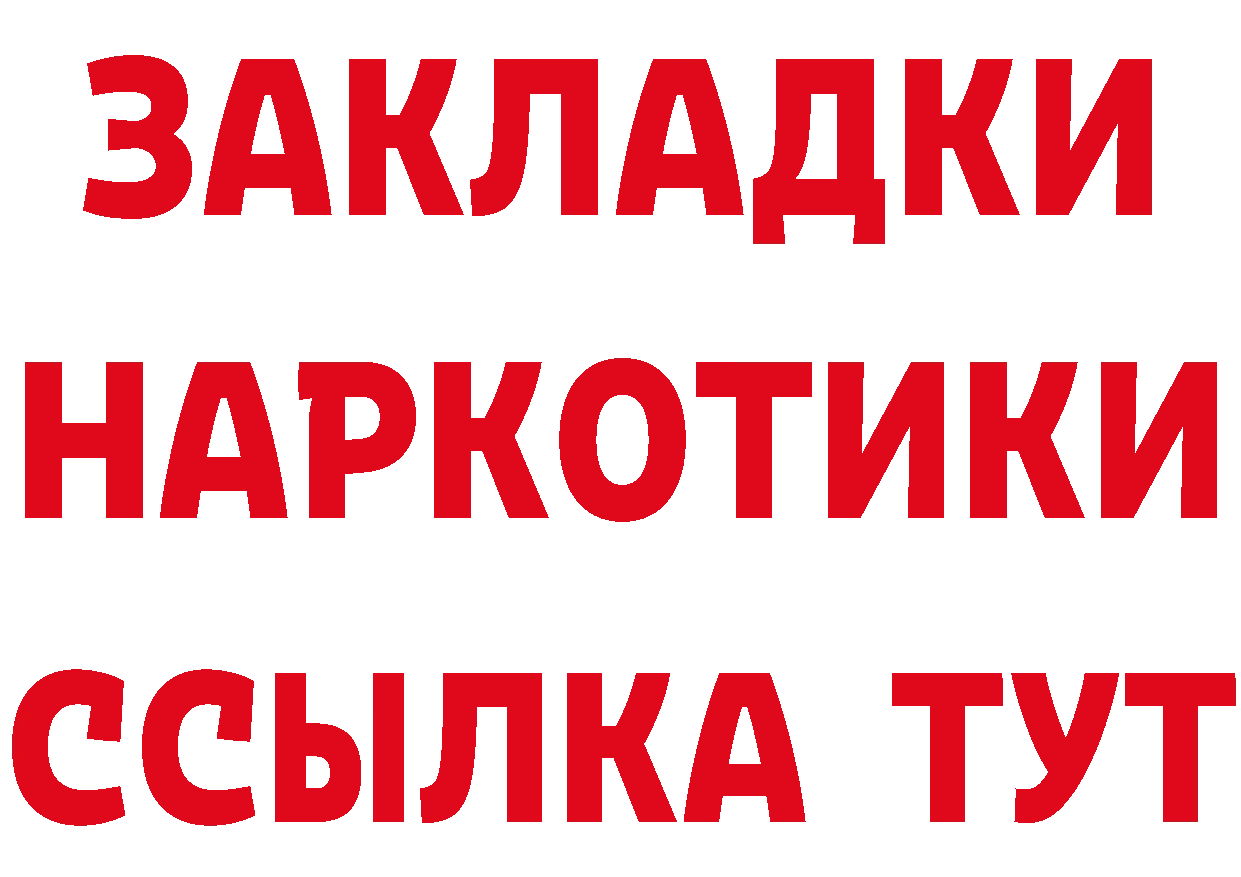 ЗАКЛАДКИ НАРКОТИКИ ССЫЛКА ТУТ